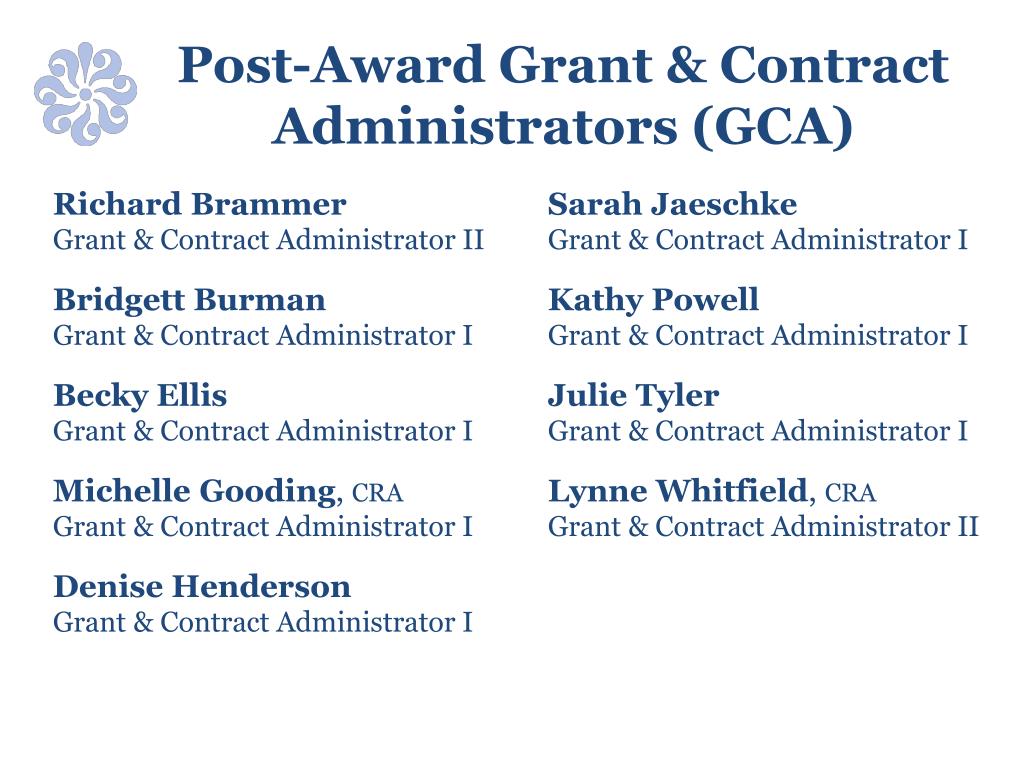 Post-Award Grant & Contract Administrators (GCA)

Richard Brammer
Grant & Contract Administrator II

Bridgett Burman
Grant & Contract Administrator I

Becky Ellis
Grant & Contract Administrator I

Michelle Gooding, CRA
Grant & Contract Administrator I

Denise Henderson
Grant & Contract Administrator I

Sarah Jaeschke
Grant & Contract Administrator I

Kathy Powell
Grant & Contract Administrator I

Julie Tyler
Grant & Contract Administrator I

Lynne Whitfield, CRA
Grant & Contract Administrator II